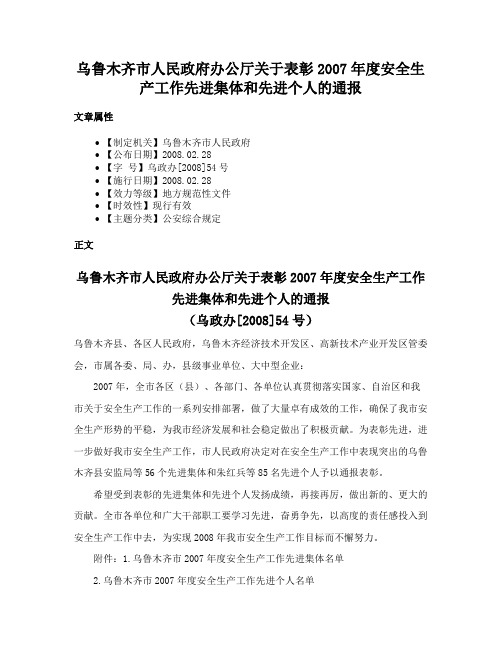 乌鲁木齐市人民政府办公厅关于表彰2007年度安全生产工作先进集体和先进个人的通报

文章属性

• 【制定机关】乌鲁木齐市人民政府
• 【公布日期】2008.02.28
• 【字　号】乌政办[2008]54号
• 【施行日期】2008.02.28
• 【效力等级】地方规范性文件
• 【时效性】现行有效
• 【主题分类】公安综合规定

正文

乌鲁木齐市人民政府办公厅关于表彰2007年度安全生产工作先进集体和先进个人的通报
（乌政办[2008]54号）

乌鲁木齐县、各区人民政府，乌鲁木齐经济技术开发区、高新技术产业开发区管委会，市属各委、局、办，县级事业单位、大中型企业：

2007年，全市各区（县）、各部门、各单位认真贯彻落实国家、自治区和我市关于安全生产工作的一系列安排部署，做了大量卓有成效的工作，确保了我市安全生产形势的平稳，为我市经济发展和社会稳定做出了积极贡献。为表彰先进，进一步做好我市安全生产工作，市人民政府决定对在安全生产工作中表现突出的乌鲁木齐县安监局等56个先进集体和朱红兵等85名先进个人予以通报表彰。

希望受到表彰的先进集体和先进个人发扬成绩，再接再厉，做出新的、更大的贡献。全市各单位和广大干部职工要学习先进，奋勇争先，以高度的责任感投入到安全生产工作中去，为实现2008年我市安全生产工作目标而不懈努力。

附件：1.乌鲁木齐市2007年度安全生产工作先进集体名单

2.乌鲁木齐市2007年度安全生产工作先进个人名单